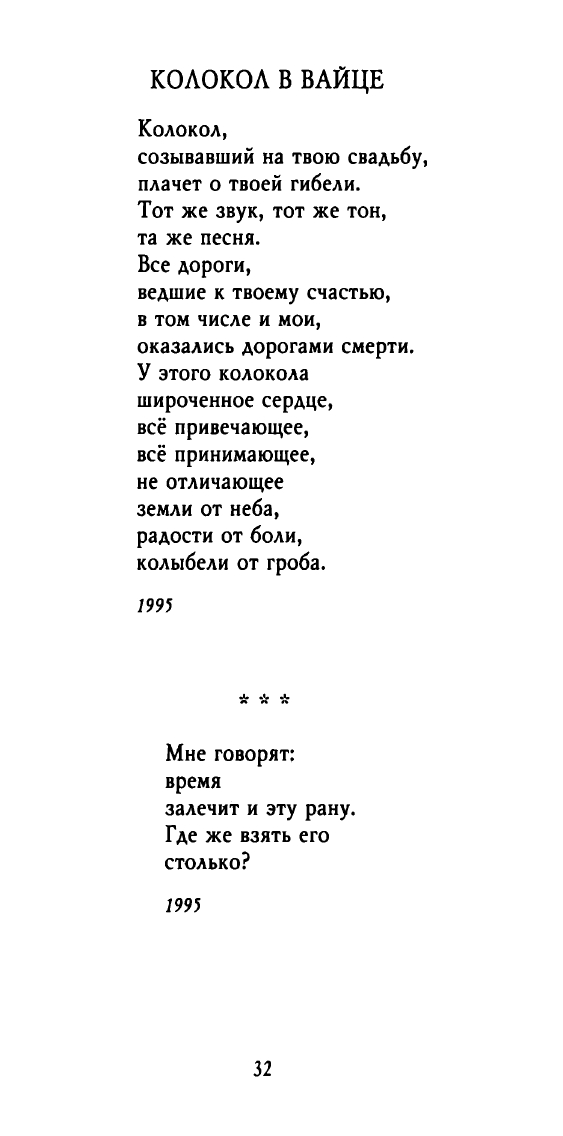 КОЛОКОЛ В ВАЙЦЕ

Колокол,
созывавший на твою свадьбу,
плачет о твоей гибели.
Тот же звук, тот же тон,
та же песня.
Все дороги,
ведшие к твоему счастью,
в том числе и мои,
оказались дорогами смерти.
У этого колокола
широченное сердце,
всё привечающее,
всё принимающее,
не отличающее
земли от неба,
радости от боли,
колыбели от гроба.

1995

* * *

Мне говорят:
время
залечит и эту рану.
Где же взять его
столько?

1995

32